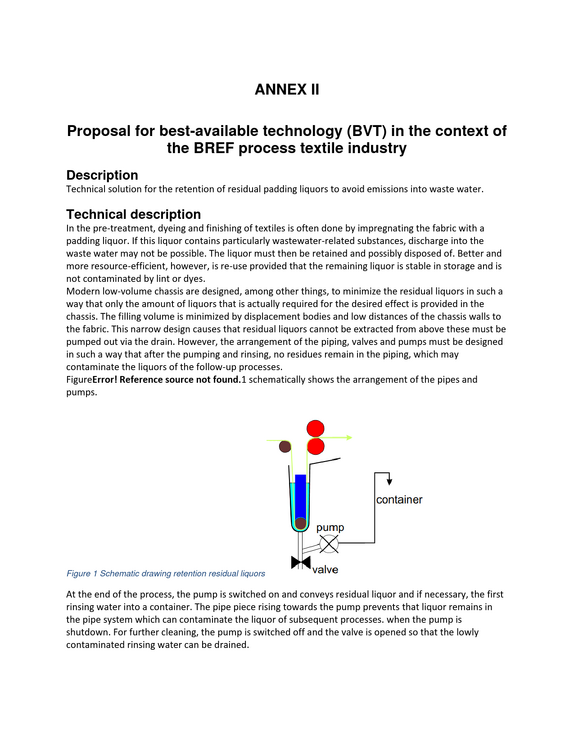 ANNEX II

Proposal for best-available technology (BVT) in the context of the BREF process textile industry

Description

Technical solution for the retention of residual padding liquors to avoid emissions into waste water.

Technical description

In the pre-treatment, dyeing and finishing of textiles is often done by impregnating the fabric with a padding liquor. If this liquor contains particularly wastewater-related substances, discharge into the waste water may not be possible. The liquor must then be retained and possibly disposed of. Better and more resource-efficient, however, is re-use provided that the remaining liquor is stable in storage and is not contaminated by lint or dyes.

Modern low-volume chassis are designed, among other things, to minimize the residual liquors in such a way that only the amount of liquors that is actually required for the desired effect is provided in the chassis. The filling volume is minimized by displacement bodies and low distances of the chassis walls to the fabric. This narrow design causes that residual liquors cannot be extracted from above these must be pumped out via the drain. However, the arrangement of the piping, valves and pumps must be designed in such a way that after the pumping and rinsing, no residues remain in the piping, which may contaminate the liquors of the follow-up processes.

FigureError! Reference source not found.1 schematically shows the arrangement of the pipes and pumps.

container

pump

valve

Figure 1 Schematic drawing retention residual liquors

At the end of the process, the pump is switched on and conveys residual liquor and if necessary, the first rinsing water into a container. The pipe piece rising towards the pump prevents that liquor remains in the pipe system which can contaminate the liquor of subsequent processes. when the pump is shutdown. For further cleaning, the pump is switched off and the valve is opened so that the lowly contaminated rinsing water can be drained.